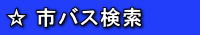 ☆ 市バス検索